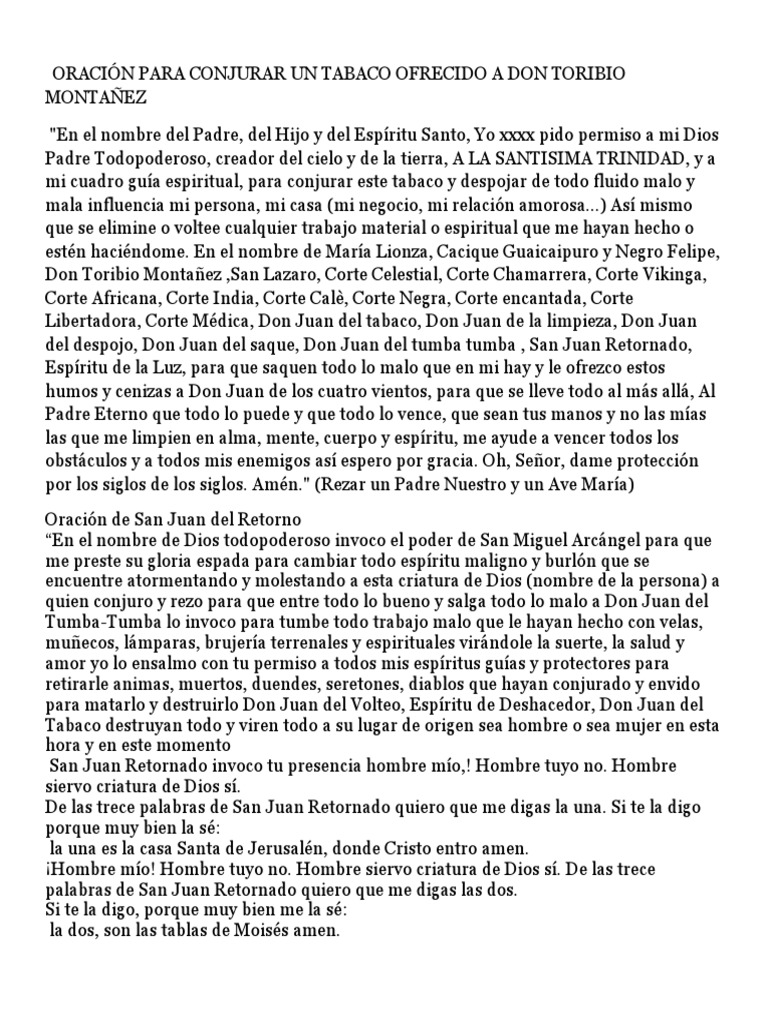 ORACIÓN PARA CONJURAR UN TABACO OFRECIDO A DON TORIBIO MONTAÑEZ

"En el nombre del Padre, del Hijo y del Espíritu Santo, Yo xxxx pido permiso a mi Dios Padre Todopoderoso, creador del cielo y de la tierra, A LA SANTISIMA TRINIDAD, y a mi cuadro guía espiritual, para conjurar este tabaco y despojar de todo fluido malo y mala influencia mi persona, mi casa (mi negocio, mi relación amorosa...) Así mismo que se elimine o voltee cualquier trabajo material o espiritual que me hayan hecho o estén haciéndome. En el nombre de María Lionza, Cacique Guaicaipuro y Negro Felipe, Don Toribio Montañez ,San Lazaro, Corte Celestial, Corte Chamarrera, Corte Vikinga, Corte Africana, Corte India, Corte Calè, Corte Negra, Corte encantada, Corte Libertadora, Corte Médica, Don Juan del tabaco, Don Juan de la limpieza, Don Juan del despojo, Don Juan del saque, Don Juan del tumba tumba , San Juan Retornado, Espíritu de la Luz, para que saquen todo lo malo que en mi hay y le ofrezco estos humos y cenizas a Don Juan de los cuatro vientos, para que se lleve todo al más allá, Al Padre Eterno que todo lo puede y que todo lo vence, que sean tus manos y no las mías las que me limpien en alma, mente, cuerpo y espíritu, me ayude a vencer todos los obstáculos y a todos mis enemigos así espero por gracia. Oh, Señor, dame protección por los siglos de los siglos. Amén." (Rezar un Padre Nuestro y un Ave María)

Oración de San Juan del Retorno
“En el nombre de Dios todopoderoso invoco el poder de San Miguel Arcángel para que me preste su gloria espada para cambiar todo espíritu maligno y burlón que se encuentre atormentando y molestando a esta criatura de Dios (nombre de la persona) a quien conjuro y rezo para que entre todo lo bueno y salga todo lo malo a Don Juan del Tumba-Tumba lo invoco para tumbe todo trabajo malo que le hayan hecho con velas, muñecos, lámparas, brujería terrenales y espirituales virándole la suerte, la salud y amor yo lo ensalmo con tu permiso a todos mis espíritus guías y protectores para retirarle animas, muertos, duendes, seretones, diablos que hayan conjurado y envido para matarlo y destruirlo Don Juan del Volteo, Espíritu de Deshacedor, Don Juan del Tabaco destruyan todo y viren todo a su lugar de origen sea hombre o sea mujer en esta hora y en este momento
San Juan Retornado invoco tu presencia hombre mío,! Hombre tuyo no. Hombre siervo criatura de Dios sí.
De las trece palabras de San Juan Retornado quiero que me digas la una. Si te la digo porque muy bien la sé:
la una es la casa Santa de Jerusalén, donde Cristo entro amen.
¡Hombre mío! Hombre tuyo no. Hombre siervo criatura de Dios sí. De las trece palabras de San Juan Retornado quiero que me digas las dos.
Si te la digo, porque muy bien me la sé:
la dos, son las tablas de Moisés amen.